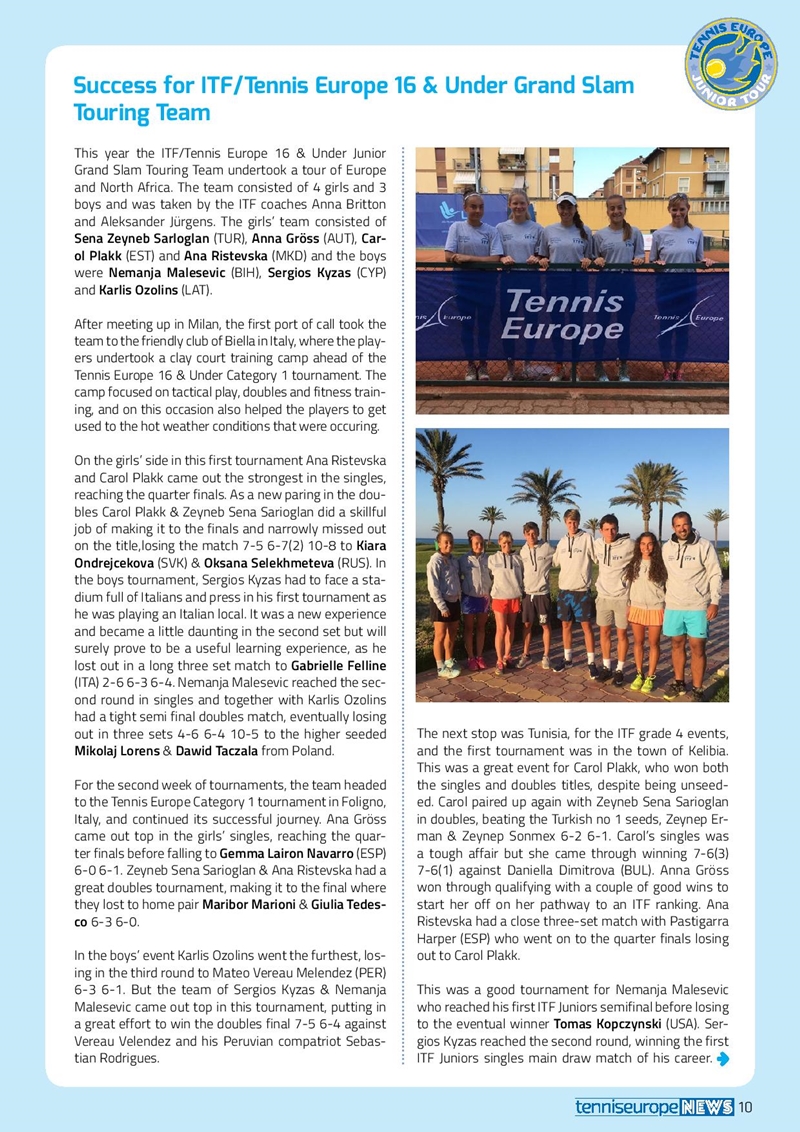 TENNIS EUROPE JUNIOR TOUR

Success for ITF/Tennis Europe 16 & Under Grand Slam Touring Team

This year the ITF/Tennis Europe 16 & Under Junior Grand Slam Touring Team undertook a tour of Europe and North Africa. The team consisted of 4 girls and 3 boys and was taken by the ITF coaches Anna Britton and Aleksander Jürgens. The girls' team consisted of Sena Zeyneb Sarloglan (TUR), Anna Gröss (AUT), Carol Plakk (EST) and Ana Ristevska (MKD) and the boys were Nemanja Malesevic (BIH), Sergios Kyzas (CYP) and Karlis Ozolins (LAT).

After meeting up in Milan, the first port of call took the team to the friendly club of Biella in Italy, where the players undertook a clay court training camp ahead of the Tennis Europe 16 & Under Category 1 tournament. The camp focused on tactical play, doubles and fitness training, and on this occasion also helped the players to get used to the hot weather conditions that were occuring.

On the girls' side in this first tournament Ana Ristevska and Carol Plakk came out the strongest in the singles, reaching the quarter finals. As a new paring in the doubles Carol Plakk & Zeyneb Sena Sarioglan did a skillful job of making it to the finals and narrowly missed out on the title,losing the match 7-5 6-7(2) 10-8 to Kiara Ondrejcekova (SVK) & Oksana Selekhmeteva (RUS). In the boys tournament, Sergios Kyzas had to face a stadium full of Italians and press in his first tournament as he was playing an Italian local. It was a new experience and became a little daunting in the second set but will surely prove to be a useful learning experience, as he lost out in a long three set match to Gabrielle Felline (ITA) 2-6 6-3 6-4. Nemanja Malesevic reached the second round in singles and together with Karlis Ozolins had a tight semi final doubles match, eventually losing out in three sets 4-6 6-4 10-5 to the higher seeded Mikolaj Lorens & Dawid Taczala from Poland.

For the second week of tournaments, the team headed to the Tennis Europe Category 1 tournament in Foligno, Italy, and continued its successful journey. Ana Gröss came out top in the girls' singles, reaching the quarter finals before falling to Gemma Lairon Navarro (ESP) 6-0 6-1. Zeyneb Sena Sarioglan & Ana Ristevska had a great doubles tournament, making it to the final where they lost to home pair Maribor Marioni & Giulia Tedesco 6-3 6-0.

In the boys' event Karlis Ozolins went the furthest, losing in the third round to Mateo Vereau Melendez (PER) 6-3 6-1. But the team of Sergios Kyzas & Nemanja Malesevic came out top in this tournament, putting in a great effort to win the doubles final 7-5 6-4 against Vereau Velendez and his Peruvian compatriot Sebastian Rodrigues.

Tennis Europe

The next stop was Tunisia, for the ITF grade 4 events, and the first tournament was in the town of Kelibia. This was a great event for Carol Plakk, who won both the singles and doubles titles, despite being unseeded. Carol paired up again with Zeyneb Sena Sarioglan in doubles, beating the Turkish no 1 seeds, Zeynep Erman & Zeynep Sonmex 6-2 6-1. Carol's singles was a tough affair but she came through winning 7-6(3) 7-6(1) against Daniella Dimitrova (BUL). Anna Gröss won through qualifying with a couple of good wins to start her off on her pathway to an ITF ranking. Ana Ristevska had a close three-set match with Pastigarra Harper (ESP) who went on to the quarter finals losing out to Carol Plakk.

This was a good tournament for Nemanja Malesevic who reached his first ITF Juniors semifinal before losing to the eventual winner Tomas Kopczynski (USA). Sergios Kyzas reached the second round, winning the first ITF Juniors singles main draw match of his career.

tenniseurope NEWS 10